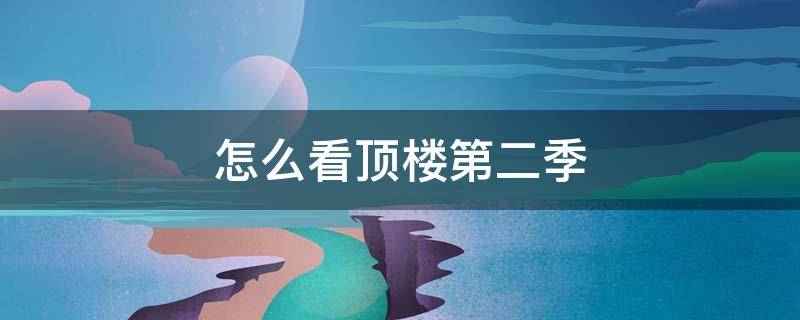 怎么看顶楼第二季